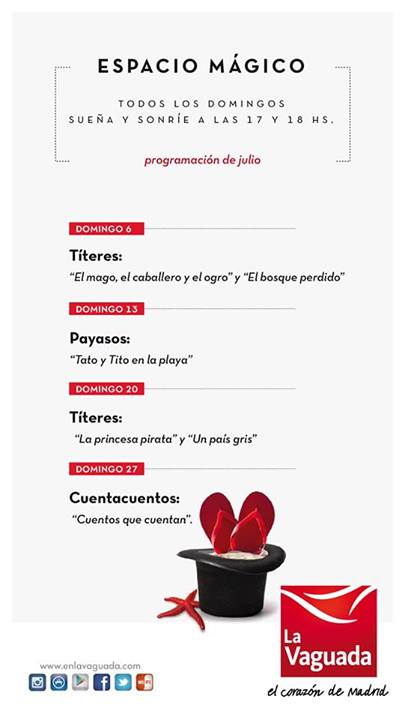 ESPACIO MÁGICO

TODOS LOS DOMINGOS
SUEÑA Y SONRÍE A LAS 17 Y 18 HS.

programación de julio

DOMINGO 6

Títeres:
"El mago, el caballero y el ogro" y "El bosque perdido"

DOMINGO 13

Payasos:
"Tato y Tito en la playa"

DOMINGO 20

Títeres:
"La princesa pirata" y "Un país gris"

DOMINGO 27

Cuentacuentos:
"Cuentos que cuentan".

www.enlavaguada.com

La Vaguada
el corazón de Madrid